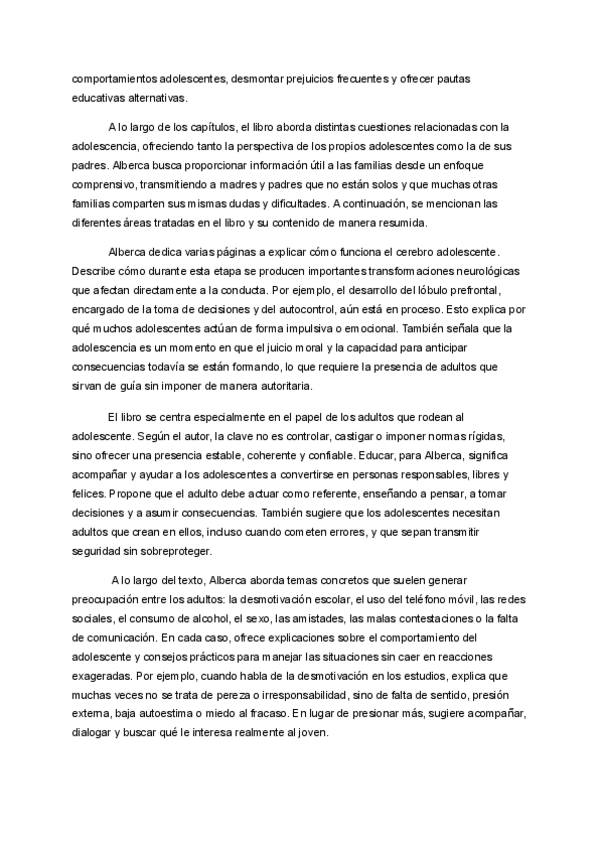 comportamientos adolescentes, desmontar prejuicios frecuentes y ofrecer pautas educativas alternativas.

A lo largo de los capítulos, el libro aborda distintas cuestiones relacionadas con la adolescencia, ofreciendo tanto la perspectiva de los propios adolescentes como la de sus padres. Alberca busca proporcionar información útil a las familias desde un enfoque comprensivo, transmitiendo a madres y padres que no están solos y que muchas otras familias comparten sus mismas dudas y dificultades. A continuación, se mencionan las diferentes áreas tratadas en el libro y su contenido de manera resumida.

Alberca dedica varias páginas a explicar cómo funciona el cerebro adolescente. Describe cómo durante esta etapa se producen importantes transformaciones neurológicas que afectan directamente a la conducta. Por ejemplo, el desarrollo del lóbulo prefrontal, encargado de la toma de decisiones y del autocontrol, aún está en proceso. Esto explica por qué muchos adolescentes actúan de forma impulsiva o emocional. También señala que la adolescencia es un momento en que el juicio moral y la capacidad para anticipar consecuencias todavía se están formando, lo que requiere la presencia de adultos que sirvan de guía sin imponer de manera autoritaria.

El libro se centra especialmente en el papel de los adultos que rodean al adolescente. Según el autor, la clave no es controlar, castigar o imponer normas rígidas, sino ofrecer una presencia estable, coherente y confiable. Educar, para Alberca, significa acompañar y ayudar a los adolescentes a convertirse en personas responsables, libres y felices. Propone que el adulto debe actuar como referente, enseñando a pensar, a tomar decisiones y a asumir consecuencias. También sugiere que los adolescentes necesitan adultos que crean en ellos, incluso cuando cometen errores, y que sepan transmitir seguridad sin sobreproteger.

A lo largo del texto, Alberca aborda temas concretos que suelen generar preocupación entre los adultos: la desmotivación escolar, el uso del teléfono móvil, las redes sociales, el consumo de alcohol, el sexo, las amistades, las malas contestaciones o la falta de comunicación. En cada caso, ofrece explicaciones sobre el comportamiento del adolescente y consejos prácticos para manejar las situaciones sin caer en reacciones exageradas. Por ejemplo, cuando habla de la desmotivación en los estudios, explica que muchas veces no se trata de pereza o irresponsabilidad, sino de falta de sentido, presión externa, baja autoestima o miedo al fracaso. En lugar de presionar más, sugiere acompañar, dialogar y buscar qué le interesa realmente al joven.